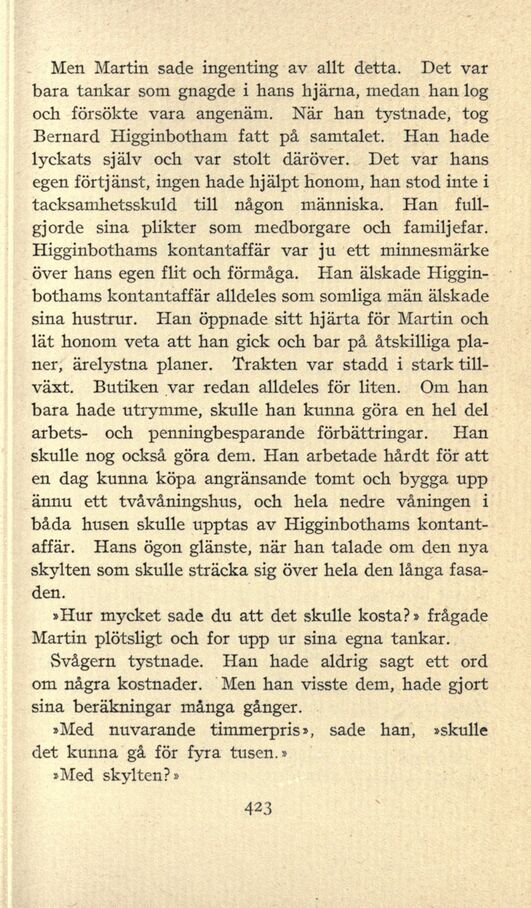 Men Martin sade ingenting av allt detta. Det var bara tankar som gnagde i hans hjärna, medan han log och försökte vara angenäm. När han tystnade, tog Bernard Higginbotham fatt på samtalet. Han hade lyckats själv och var stolt däröver. Det var hans egen förtjänst, ingen hade hjälpt honom, han stod inte i tacksamhetsskuld till någon människa. Han fullgjorde sina plikter som medborgare och familjefar. Higginbothams kontantaffär var ju ett minnesmärke över hans egen flit och förmåga. Han älskade Higginbothams kontantaffär alldeles som somliga män älskade sina hustrur. Han öppnade sitt hjärta för Martin och lät honom veta att han gick och bar på åtskilliga planer, ärelystna planer. Trakten var stadd i stark tillväxt. Butiken var redan alldeles för liten. Om han bara hade utrymme, skulle han kunna göra en hel del arbets- och penningbesparande förbättringar. Han skulle nog också göra dem. Han arbetade hårdt för att en dag kunna köpa angränsande tomt och bygga upp ännu ett tvåvåningshus, och hela nedre våningen i båda husen skulle upptas av Higginbothams kontantaffär. Hans ögon glänste, när han talade om den nya skylten som skulle sträcka sig över hela den långa fasaden.

»Hur mycket sade du att det skulle kosta?» frågade Martin plötsligt och for upp ur sina egna tankar.

Svågern tystnade. Han hade aldrig sagt ett ord om några kostnader. Men han visste dem, hade gjort sina beräkningar många gånger.

»Med nuvarande timmerpris», sade han, »skulle det kunna gå för fyra tusen.»

»Med skylten?»

423